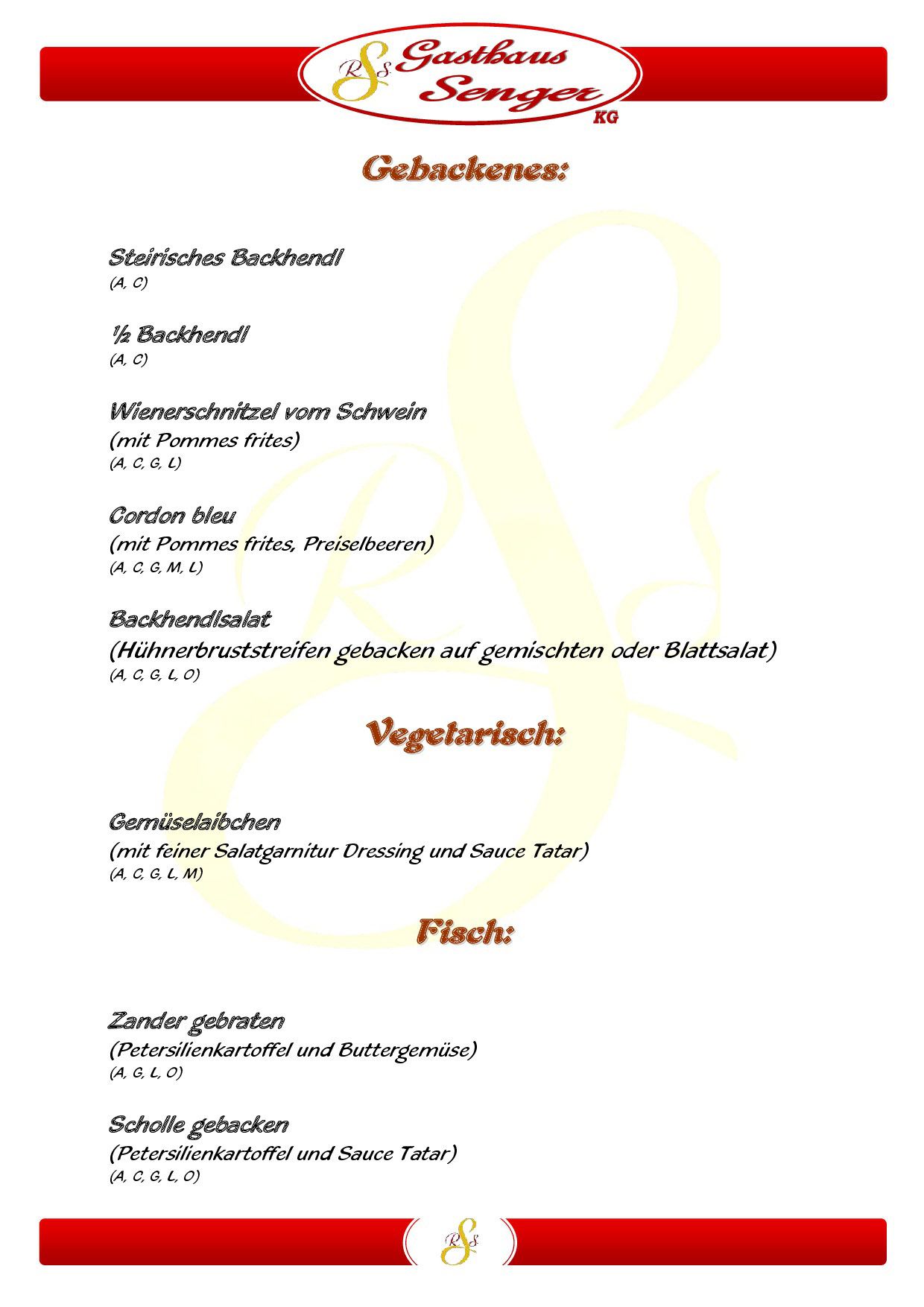 RSS Gasthaus Senger KG

Gebackenes:

Steirisches Backhendl
(A, C)

½ Backhendl
(A, C)

Wienerschnitzel vom Schwein
(mit Pommes frites)
(A, C, G, L)

Cordon bleu
(mit Pommes frites, Preiselbeeren)
(A, C, G, M, L)

Backhendlsalat
(Hühnerbruststreifen gebacken auf gemischten oder Blattsalat)
(A, C, G, L, O)

Vegetarisch:

Gemüselaibchen
(mit feiner Salatgarnitur Dressing und Sauce Tatar)
(A, C, G, L, M)

Fisch:

Zander gebraten
(Petersilienkartoffel und Buttergemüse)
(A, G, L, O)

Scholle gebacken
(Petersilienkartoffel und Sauce Tatar)
(A, C, G, L, O)

RSS